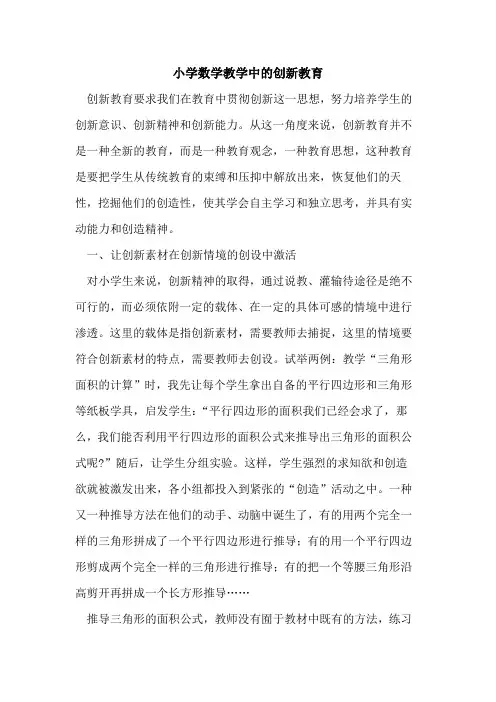 小学数学教学中的创新教育

创新教育要求我们在教育中贯彻创新这一思想，努力培养学生的创新意识、创新精神和创新能力。从这一角度来说，创新教育并不是一种全新的教育，而是一种教育观念，一种教育思想，这种教育是要把学生从传统教育的束缚和压抑中解放出来，恢复他们的天性，挖掘他们的创造性，使其学会自主学习和独立思考，并具有实动能力和创造精神。

一、让创新素材在创新情境的创设中激活

对小学生来说，创新精神的取得，通过说教、灌输待途径是绝不可行的，而必须依附一定的载体、在一定的具体可感的情境中进行渗透。这里的载体是指创新素材，需要教师去捕捉，这里的情境要符合创新素材的特点，需要教师去创设。试举两例：教学“三角形面积的计算”时，我先让每个学生拿出自备的平行四边形和三角形等纸板学具，启发学生：“平行四边形的面积我们已经会求了，那么，我们能否利用平行四边形的面积公式来推导出三角形的面积公式呢?”随后，让学生分组实验。这样，学生强烈的求知欲和创造欲就被激发出来，各小组都投入到紧张的“创造”活动之中。一种又一种推导方法在他们的动手、动脑中诞生了，有的用两个完全一样的三角形拼成了一个平行四边形进行推导；有的用一个平行四边形剪成两个完全一样的三角形进行推导；有的把一个等腰三角形沿高剪开再拼成一个长方形推导……

推导三角形的面积公式，教师没有囿于教材中既有的方法，练习